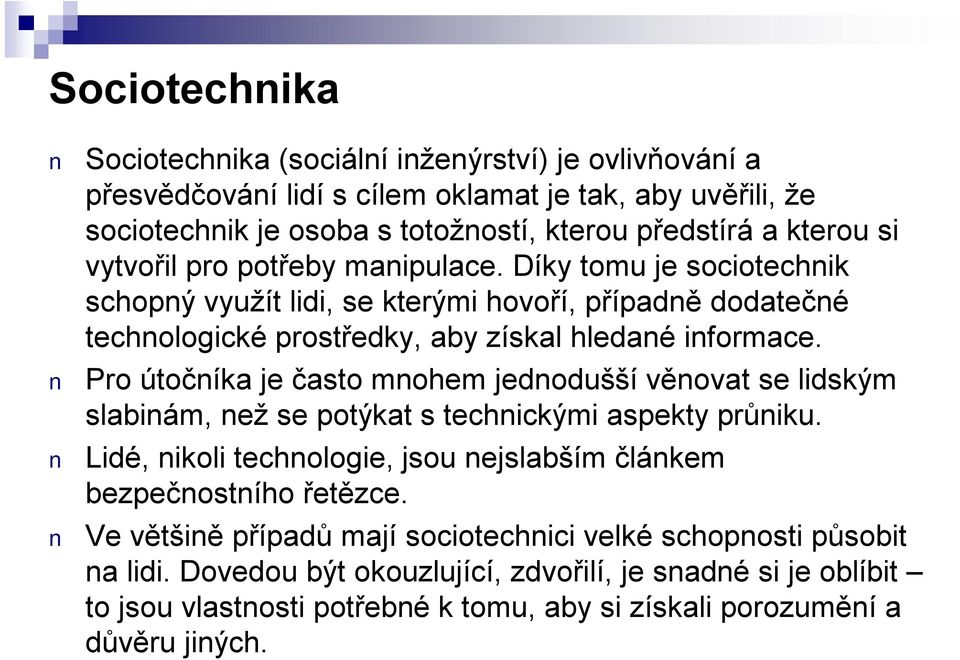 Sociotechnika

n Sociotechnika (sociální inženýrství) je ovlivňování a přesvědčování lidí s cílem oklamat je tak, aby uvěřili, že sociotechnik je osoba s totožností, kterou předstírá a kterou si vytvořil pro potřeby manipulace. Díky tomu je sociotechnik schopný využít lidi, se kterými hovoří, případně dodatečné technologické prostředky, aby získal hledané informace.

n Pro útočníka je často mnohem jednodušší věnovat se lidským slabinám, než se potýkat s technickými aspekty průniku.

n Lidé, nikoli technologie, jsou nejslabším článkem bezpečnostního řetězce.

n Ve většině případů mají sociotechnici velké schopnosti působit na lidi. Dovedou být okouzlující, zdvořilí, je snadné si je oblíbit – to jsou vlastnosti potřebné k tomu, aby si získali porozumění a důvěru jiných.